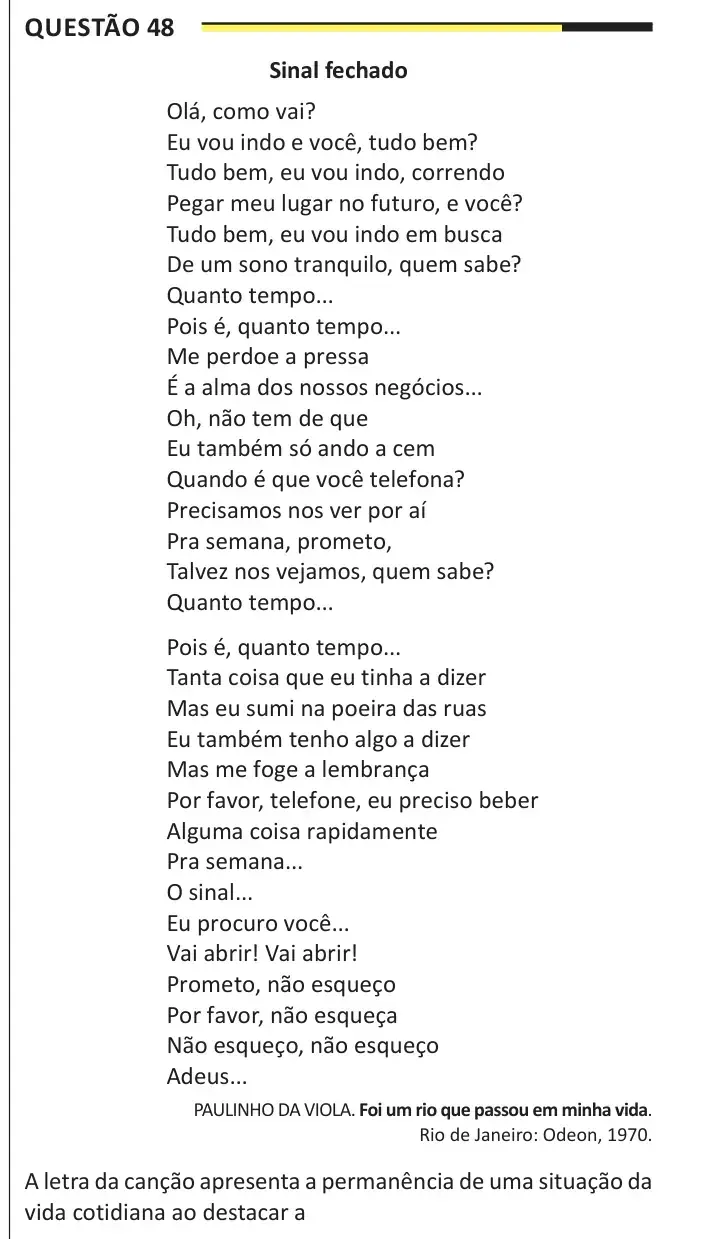 QUESTÃO 48

Sinal fechado

Olá, como vai?
Eu vou indo e você, tudo bem?
Tudo bem, eu vou indo, correndo
Pegar meu lugar no futuro, e você?
Tudo bem, eu vou indo em busca
De um sono tranquilo, quem sabe?
Quanto tempo...
Pois é, quanto tempo...
Me perdoe a pressa
É a alma dos nossos negócios...
Oh, não tem de que
Eu também só ando a cem
Quando é que você telefona?
Precisamos nos ver por aí
Pra semana, prometo,
Talvez nos vejamos, quem sabe?
Quanto tempo...

Pois é, quanto tempo...
Tanta coisa que eu tinha a dizer
Mas eu sumi na poeira das ruas
Eu também tenho algo a dizer
Mas me foge a lembrança
Por favor, telefone, eu preciso beber
Alguma coisa rapidamente
Pra semana...
O sinal...
Eu procuro você...
Vai abrir! Vai abrir!
Prometo, não esqueço
Por favor, não esqueça
Não esqueço, não esqueço
Adeus...

PAULINHO DA VIOLA. Foi um rio que passou em minha vida.
Rio de Janeiro: Odeon, 1970.

A letra da canção apresenta a permanência de uma situação da vida cotidiana ao destacar a